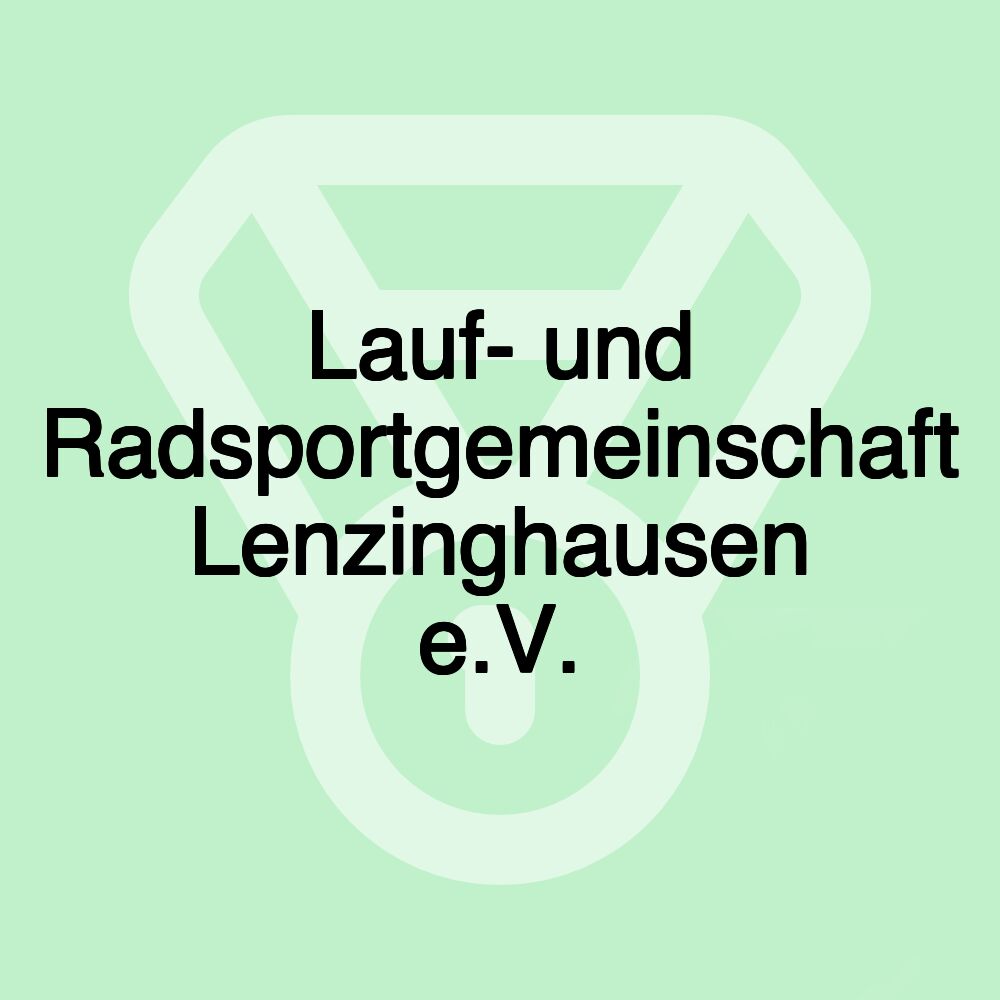 Lauf- und Radsportgemeinschaft Lenzinghausen e.V.